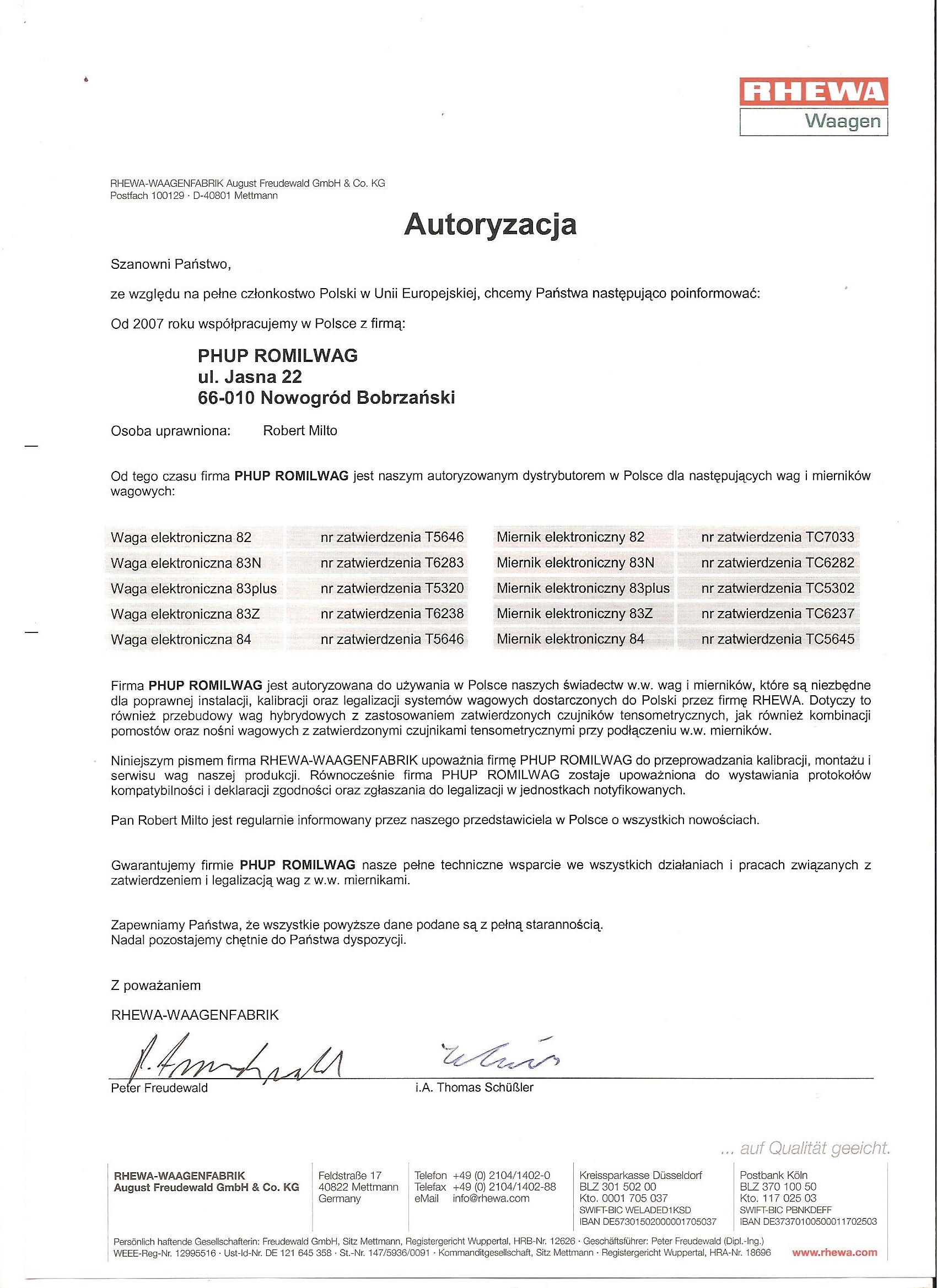 RHEWA
Waagen

RHEWA-WAAGENFABRIK August Freudewald GmbH & Co. KG
Postfach 100129 · D-40801 Mettmann

Autoryzacja

Szanowni Państwo,

ze względu na pełne członkostwo Polski w Unii Europejskiej, chcemy Państwa następująco poinformować:

Od 2007 roku współpracujemy w Polsce z firmą:

PHUP ROMILWAG
ul. Jasna 22
66-010 Nowogród Bobrzański

Osoba uprawniona: Robert Milto

Od tego czasu firma PHUP ROMILWAG jest naszym autoryzowanym dystrybutorem w Polsce dla następujących wag i mierników wagowych:

| Waga elektroniczna 82 | nr zatwierdzenia T5646 | Miernik elektroniczny 82 | nr zatwierdzenia TC7033 |
|---|---|---|---|
| Waga elektroniczna 83N | nr zatwierdzenia T6283 | Miernik elektroniczny 83N | nr zatwierdzenia TC6282 |
| Waga elektroniczna 83plus | nr zatwierdzenia T5320 | Miernik elektroniczny 83plus | nr zatwierdzenia TC5302 |
| Waga elektroniczna 83Z | nr zatwierdzenia T6238 | Miernik elektroniczny 83Z | nr zatwierdzenia TC6237 |
| Waga elektroniczna 84 | nr zatwierdzenia T5646 | Miernik elektroniczny 84 | nr zatwierdzenia TC5645 |

Firma PHUP ROMILWAG jest autoryzowana do używania w Polsce naszych świadectw w.w. wag i mierników, które są niezbędne dla poprawnej instalacji, kalibracji oraz legalizacji systemów wagowych dostarczonych do Polski przez firmę RHEWA. Dotyczy to również przebudowy wag hybrydowych z zastosowaniem zatwierdzonych czujników tensometrycznych, jak również kombinacji pomostów oraz nośni wagowych z zatwierdzonymi czujnikami tensometrycznymi przy podłączeniu w.w. mierników.

Niniejszym pismem firma RHEWA-WAAGENFABRIK upoważnia firmę PHUP ROMILWAG do przeprowadzania kalibracji, montażu i serwisu wag naszej produkcji. Równocześnie firma PHUP ROMILWAG zostaje upoważniona do wystawiania protokołów kompatybilności i deklaracji zgodności oraz zgłaszania do legalizacji w jednostkach notyfikowanych.

Pan Robert Milto jest regularnie informowany przez naszego przedstawiciela w Polsce o wszystkich nowościach.

Gwarantujemy firmie PHUP ROMILWAG nasze pełne techniczne wsparcie we wszystkich działaniach i pracach związanych z zatwierdzeniem i legalizacją wag z w.w. miernikami.

Zapewniamy Państwa, że wszystkie powyższe dane podane są z pełną starannością.
Nadal pozostajemy chętnie do Państwa dyspozycji.

Z poważaniem

RHEWA-WAAGENFABRIK

Peter Freudewald i.A. Thomas Schüßler

... auf Qualität geeicht.

RHEWA-WAAGENFABRIK
August Freudewald GmbH & Co. KG

Feldstraße 17
40822 Mettmann
Germany

Telefon +49 (0) 2104/1402-0
Telefax +49 (0) 2104/1402-88
eMail info@rhewa.com

Kreissparkasse Düsseldorf
BLZ 301 502 00
Kto. 0001 705 037
SWIFT-BIC WELADED1KSD
IBAN DE57301502000001705037

Postbank Köln
BLZ 370 100 50
Kto. 117 025 03
SWIFT-BIC PBNKDEFF
IBAN DE37370100500011702503

Persönlich haftende Gesellschafterin: Freudewald GmbH, Sitz Mettmann, Registergericht Wuppertal, HRB-Nr. 12626 · Geschäftsführer: Peter Freudewald (Dipl.-Ing.)
WEEE-Reg-Nr. 12995516 · Ust-Id-Nr. DE 121 645 358 · St.-Nr. 147/5936/0091 · Kommanditgesellschaft, Sitz Mettmann · Registergericht Wuppertal, HRA-Nr. 18696 www.rhewa.com